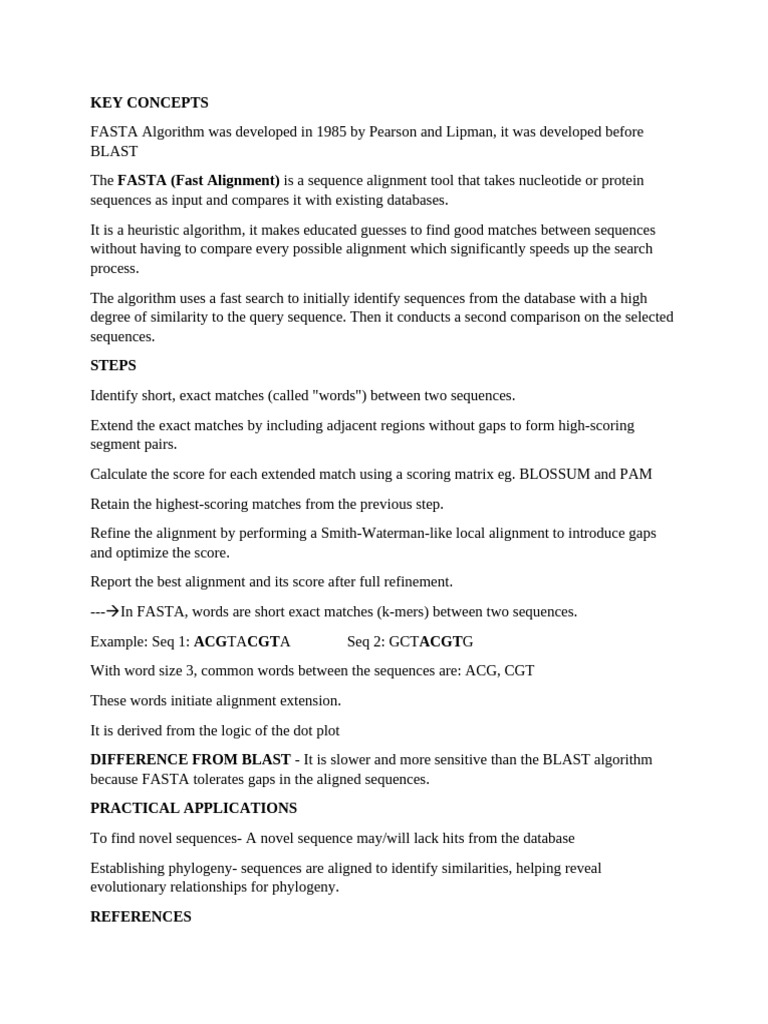 KEY CONCEPTS

FASTA Algorithm was developed in 1985 by Pearson and Lipman, it was developed before BLAST

The FASTA (Fast Alignment) is a sequence alignment tool that takes nucleotide or protein sequences as input and compares it with existing databases.

It is a heuristic algorithm, it makes educated guesses to find good matches between sequences without having to compare every possible alignment which significantly speeds up the search process.

The algorithm uses a fast search to initially identify sequences from the database with a high degree of similarity to the query sequence. Then it conducts a second comparison on the selected sequences.

STEPS

Identify short, exact matches (called "words") between two sequences.

Extend the exact matches by including adjacent regions without gaps to form high-scoring segment pairs.

Calculate the score for each extended match using a scoring matrix eg. BLOSSUM and PAM

Retain the highest-scoring matches from the previous step.

Refine the alignment by performing a Smith-Waterman-like local alignment to introduce gaps and optimize the score.

Report the best alignment and its score after full refinement.

---→In FASTA, words are short exact matches (k-mers) between two sequences.

Example: Seq 1: ACGTACGTA Seq 2: GCTACGTG

With word size 3, common words between the sequences are: ACG, CGT

These words initiate alignment extension.

It is derived from the logic of the dot plot

DIFFERENCE FROM BLAST - It is slower and more sensitive than the BLAST algorithm because FASTA tolerates gaps in the aligned sequences.

PRACTICAL APPLICATIONS

To find novel sequences- A novel sequence may/will lack hits from the database

Establishing phylogeny- sequences are aligned to identify similarities, helping reveal evolutionary relationships for phylogeny.

REFERENCES